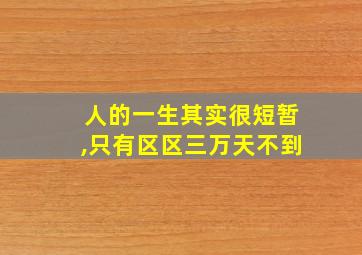 人的一生其实很短暂,只有区区三万天不到